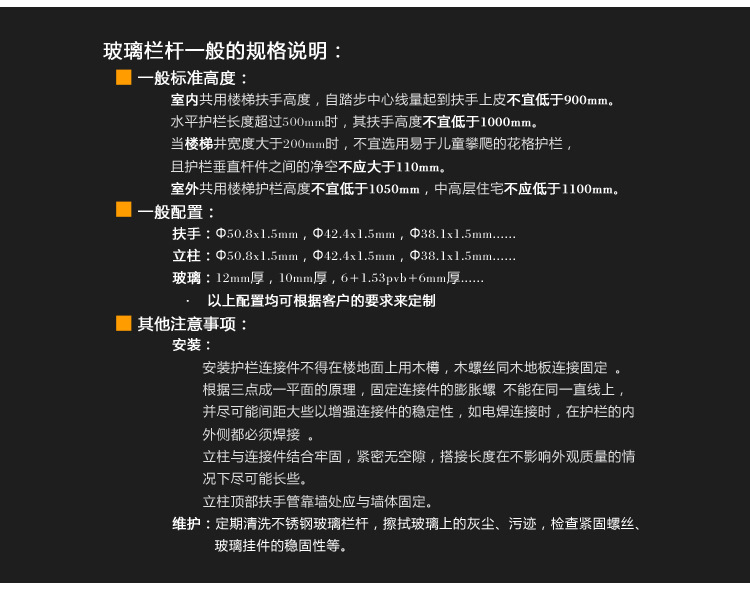 玻璃栏杆一般的规格说明：

一般标准高度：

室内共用楼梯扶手高度，自踏步中心线量起到扶手上皮不宜低于900mm。
水平护栏长度超过500mm时，其扶手高度不宜低于1000mm。
当楼梯井宽度大于200mm时，不宜选用易于儿童攀爬的花格护栏，
且护栏垂直杆件之间的净空不应大于110mm。
室外共用楼梯护栏高度不宜低于1050mm，中高层住宅不应低于1100mm。

一般配置：

扶手：Φ50.8x1.5mm，Φ42.4x1.5mm，Φ38.1x1.5mm......
立柱：Φ50.8x1.5mm，Φ42.4x1.5mm，Φ38.1x1.5mm......
玻璃：12mm厚，10mm厚，6+1.53pvb+6mm厚......
· 以上配置均可根据客户的要求来定制

其他注意事项：

安装：

安装护栏连接件不得在楼地面上用木樽，木螺丝同木地板连接固定 。
根据三点成一平面的原理，固定连接件的膨胀螺 不能在同一直线上，并尽可能间距大些以增强连接件的稳定性，如电焊连接时，在护栏的内外侧都必须焊接 。
立柱与连接件结合牢固，紧密无空隙，搭接长度在不影响外观质量的情况下尽可能长些。
立柱顶部扶手管靠墙处应与墙体固定。

维护：定期清洗不锈钢玻璃栏杆，擦拭玻璃上的灰尘、污迹，检查紧固螺丝、玻璃挂件的稳固性等。